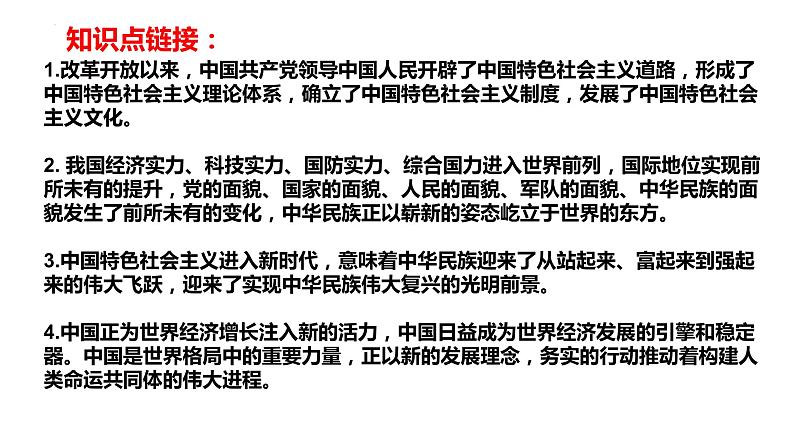 知识点链接：

1.改革开放以来，中国共产党领导中国人民开辟了中国特色社会主义道路，形成了中国特色社会主义理论体系，确立了中国特色社会主义制度，发展了中国特色社会主义文化。

2. 我国经济实力、科技实力、国防实力、综合国力进入世界前列，国际地位实现前所未有的提升，党的面貌、国家的面貌、人民的面貌、军队的面貌、中华民族的面貌发生了前所未有的变化，中华民族正以崭新的姿态屹立于世界的东方。

3.中国特色社会主义进入新时代，意味着中华民族迎来了从站起来、富起来到强起来的伟大飞跃，迎来了实现中华民族伟大复兴的光明前景。

4.中国正为世界经济增长注入新的活力，中国日益成为世界经济发展的引擎和稳定器。中国是世界格局中的重要力量，正以新的发展理念，务实的行动推动着构建人类命运共同体的伟大进程。